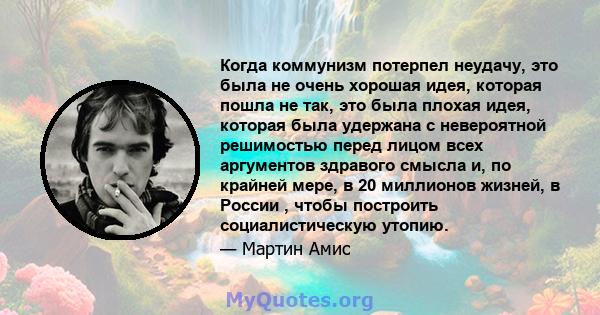 Когда коммунизм потерпел неудачу, это была не очень хорошая идея, которая пошла не так, это была плохая идея, которая была удержана с невероятной решимостью перед лицом всех аргументов здравого смысла и, по крайней мере, в 20 миллионов жизней, в России , чтобы построить социалистическую утопию.
— Мартин Амис

MyQuotes.org